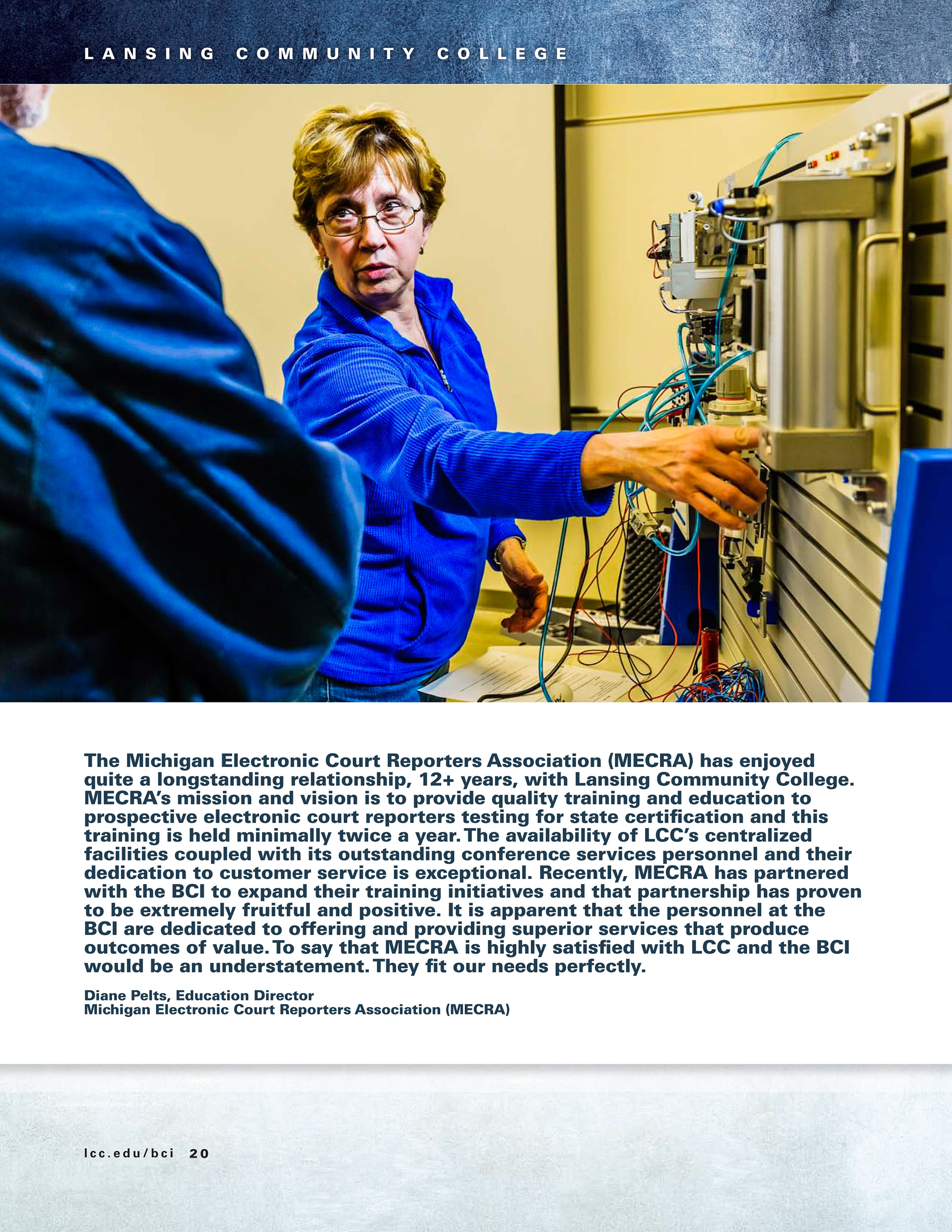 LANSING COMMUNITY COLLEGE

The Michigan Electronic Court Reporters Association (MECRA) has enjoyed quite a longstanding relationship, 12+ years, with Lansing Community College. MECRA's mission and vision is to provide quality training and education to prospective electronic court reporters testing for state certification and this training is held minimally twice a year. The availability of LCC's centralized facilities coupled with its outstanding conference services personnel and their dedication to customer service is exceptional. Recently, MECRA has partnered with the BCI to expand their training initiatives and that partnership has proven to be extremely fruitful and positive. It is apparent that the personnel at the BCI are dedicated to offering and providing superior services that produce outcomes of value. To say that MECRA is highly satisfied with LCC and the BCI would be an understatement. They fit our needs perfectly.

Diane Pelts, Education Director
Michigan Electronic Court Reporters Association (MECRA)

lcc.edu/bci 20